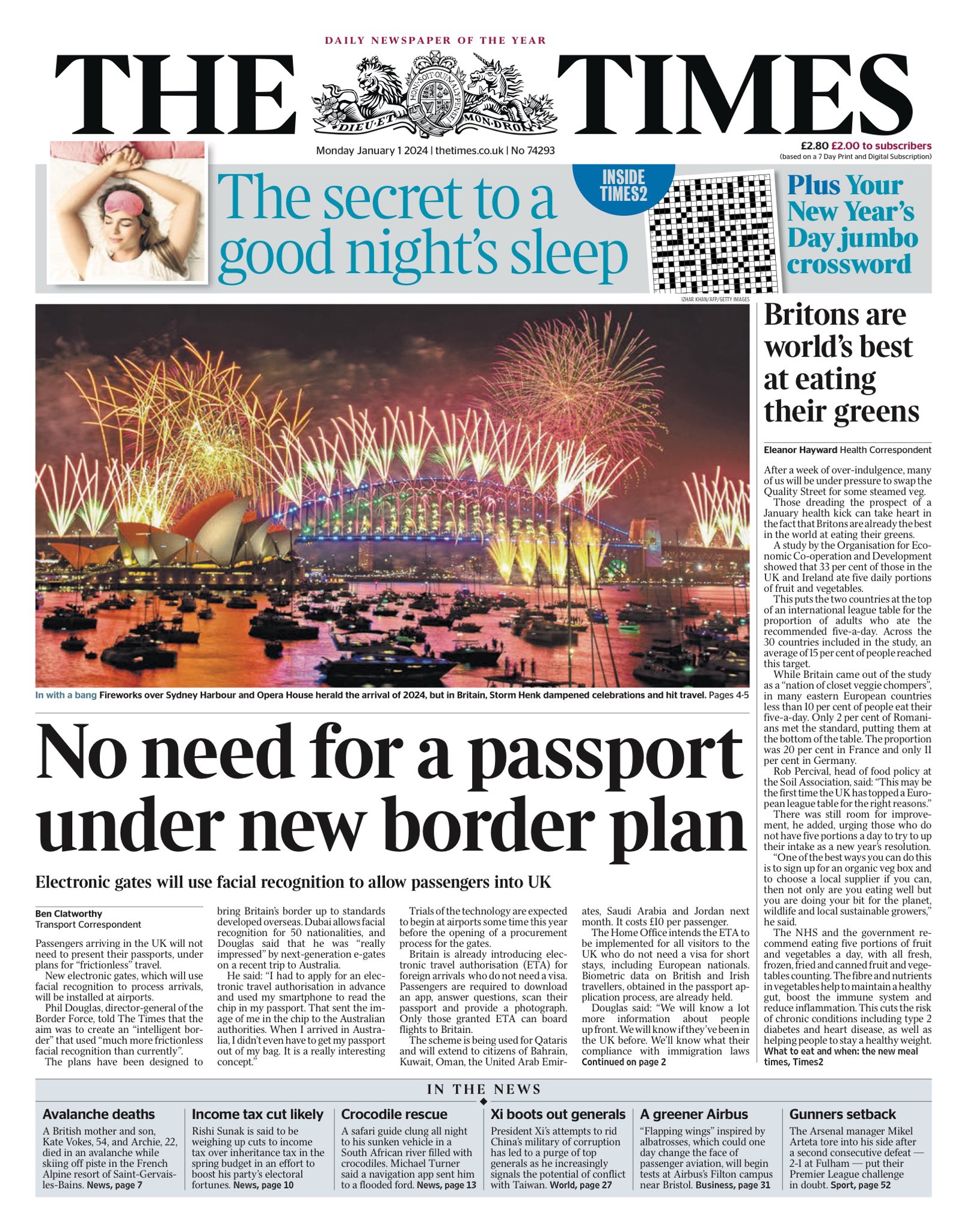 DAILY NEWSPAPER OF THE YEAR

THE TIMES

HONI SOIT QUI MAL Y PENSE
DIEU ET MON DROIT

Monday January 1 2024 | thetimes.co.uk | No 74293

£2.80 £2.00 to subscribers
(based on a 7 Day Print and Digital Subscription)

The secret to a good night's sleep

INSIDE TIMES2

Plus Your New Year's Day jumbo crossword

IZHAR KHAN/AFP/GETTY IMAGES

In with a bang Fireworks over Sydney Harbour and Opera House herald the arrival of 2024, but in Britain, Storm Henk dampened celebrations and hit travel. Pages 4-5

No need for a passport under new border plan

Electronic gates will use facial recognition to allow passengers into UK

Ben Clatworthy
Transport Correspondent

Passengers arriving in the UK will not need to present their passports, under plans for "frictionless" travel.

New electronic gates, which will use facial recognition to process arrivals, will be installed at airports.

Phil Douglas, director-general of the Border Force, told The Times that the aim was to create an "intelligent border" that used "much more frictionless facial recognition than currently".

The plans have been designed to bring Britain's border up to standards developed overseas. Dubai allows facial recognition for 50 nationalities, and Douglas said that he was "really impressed" by next-generation e-gates on a recent trip to Australia.

He said: "I had to apply for an electronic travel authorisation in advance and used my smartphone to read the chip in my passport. That sent the image of me in the chip to the Australian authorities. When I arrived in Australia, I didn't even have to get my passport out of my bag. It is a really interesting concept."

Trials of the technology are expected to begin at airports some time this year before the opening of a procurement process for the gates.

Britain is already introducing electronic travel authorisation (ETA) for foreign arrivals who do not need a visa. Passengers are required to download an app, answer questions, scan their passport and provide a photograph. Only those granted ETA can board flights to Britain.

The scheme is being used for Qataris and will extend to citizens of Bahrain, Kuwait, Oman, the United Arab Emirates, Saudi Arabia and Jordan next month. It costs £10 per passenger.

The Home Office intends the ETA to be implemented for all visitors to the UK who do not need a visa for short stays, including European nationals. Biometric data on British and Irish travellers, obtained in the passport application process, are already held.

Douglas said: "We will know a lot more information about people up front. We will know if they've been in the UK before. We'll know what their compliance with immigration laws
Continued on page 2

Britons are world's best at eating their greens

Eleanor Hayward Health Correspondent

After a week of over-indulgence, many of us will be under pressure to swap the Quality Street for some steamed veg.

Those dreading the prospect of a January health kick can take heart in the fact that Britons are already the best in the world at eating their greens.

A study by the Organisation for Economic Co-operation and Development showed that 33 per cent of those in the UK and Ireland ate five daily portions of fruit and vegetables.

This puts the two countries at the top of an international league table for the proportion of adults who ate the recommended five-a-day. Across the 30 countries included in the study, an average of 15 per cent of people reached this target.

While Britain came out of the study as a "nation of closet veggie chompers", in many eastern European countries less than 10 per cent of people eat their five-a-day. Only 2 per cent of Romanians met the standard, putting them at the bottom of the table. The proportion was 20 per cent in France and only 11 per cent in Germany.

Rob Percival, head of food policy at the Soil Association, said: "This may be the first time the UK has topped a European league table for the right reasons."

There was still room for improvement, he added, urging those who do not have five portions a day to try to up their intake as a new year's resolution.

"One of the best ways you can do this is to sign up for an organic veg box and to choose a local supplier if you can, then not only are you eating well but you are doing your bit for the planet, wildlife and local sustainable growers," he said.

The NHS and the government recommend eating five portions of fruit and vegetables a day, with all fresh, frozen, fried and canned fruit and vegetables counting. The fibre and nutrients in vegetables help to maintain a healthy gut, boost the immune system and reduce inflammation. This cuts the risk of chronic conditions including type 2 diabetes and heart disease, as well as helping people to stay a healthy weight.
What to eat and when: the new meal times, Times2

IN THE NEWS

Avalanche deaths
A British mother and son, Kate Vokes, 54, and Archie, 22, died in an avalanche while skiing off piste in the French Alpine resort of Saint-Gervais-les-Bains. News, page 7

Income tax cut likely
Rishi Sunak is said to be weighing up cuts to income tax over inheritance tax in the spring budget in an effort to boost his party's electoral fortunes. News, page 10

Crocodile rescue
A safari guide clung all night to his sunken vehicle in a South African river filled with crocodiles. Michael Turner said a navigation app sent him to a flooded ford. News, page 13

Xi boots out generals
President Xi's attempts to rid China's military of corruption has led to a purge of top generals as he increasingly signals the potential of conflict with Taiwan. World, page 27

A greener Airbus
"Flapping wings" inspired by albatrosses, which could one day change the face of passenger aviation, will begin tests at Airbus's Filton campus near Bristol. Business, page 31

Gunners setback
The Arsenal manager Mikel Arteta tore into his side after a second consecutive defeat — 2-1 at Fulham — put their Premier League challenge in doubt. Sport, page 52